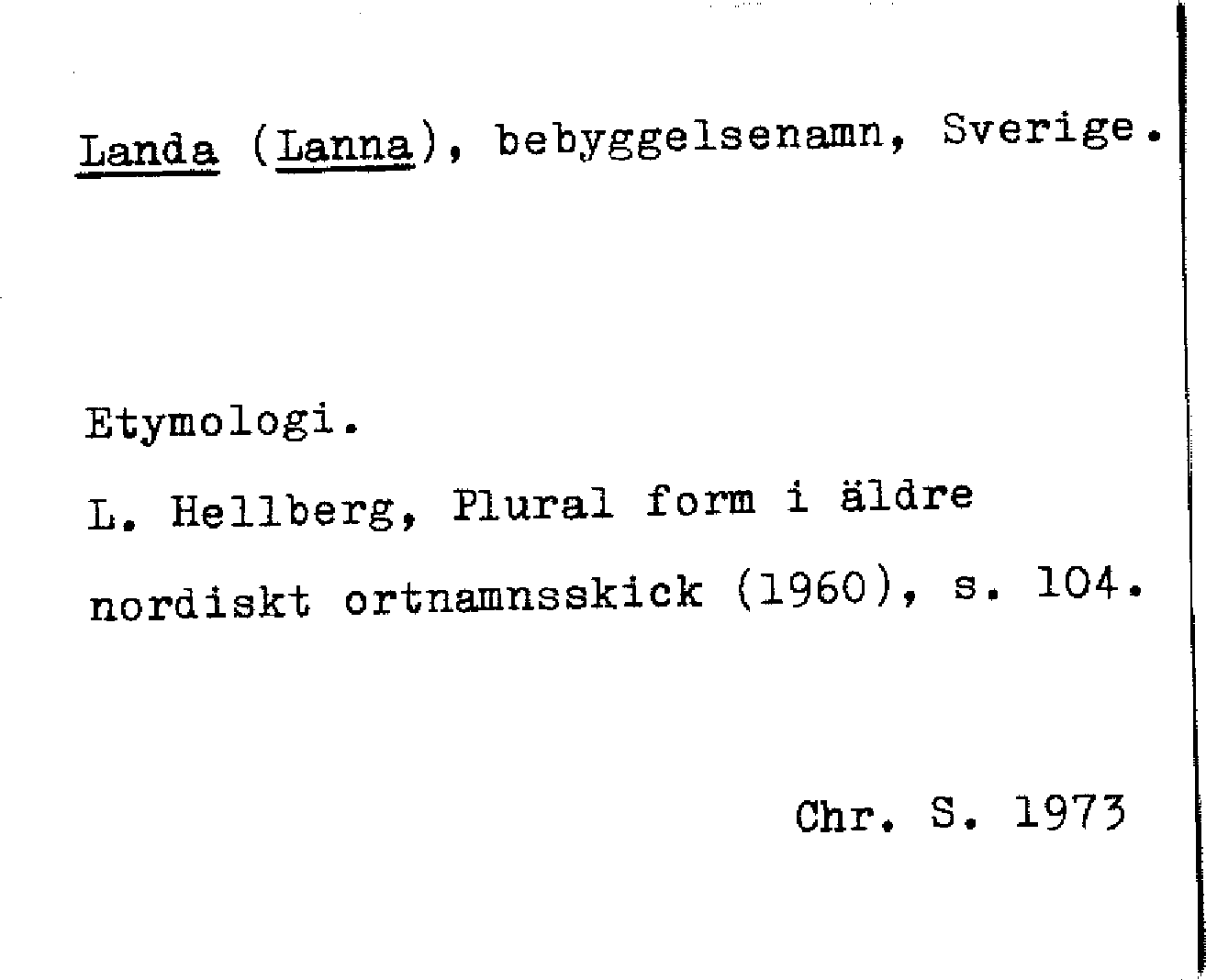 Landa (Lanna), bebyggelsenamn, Sverige.

Etymologi.

L. Hellberg, Plural form i äldre nordiskt ortnamnsskick (1960), s. 104.

Chr. S. 1973